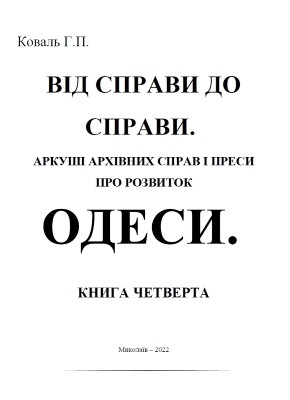 Коваль Г.П.

ВІД СПРАВИ ДО СПРАВИ.

АРКУШІ АРХІВНИХ СПРАВ І ПРЕСИ ПРО РОЗВИТОК

ОДЕСИ.

КНИГА ЧЕТВЕРТА

Миколаїв – 2022